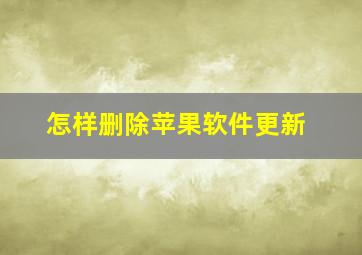 怎样删除苹果软件更新